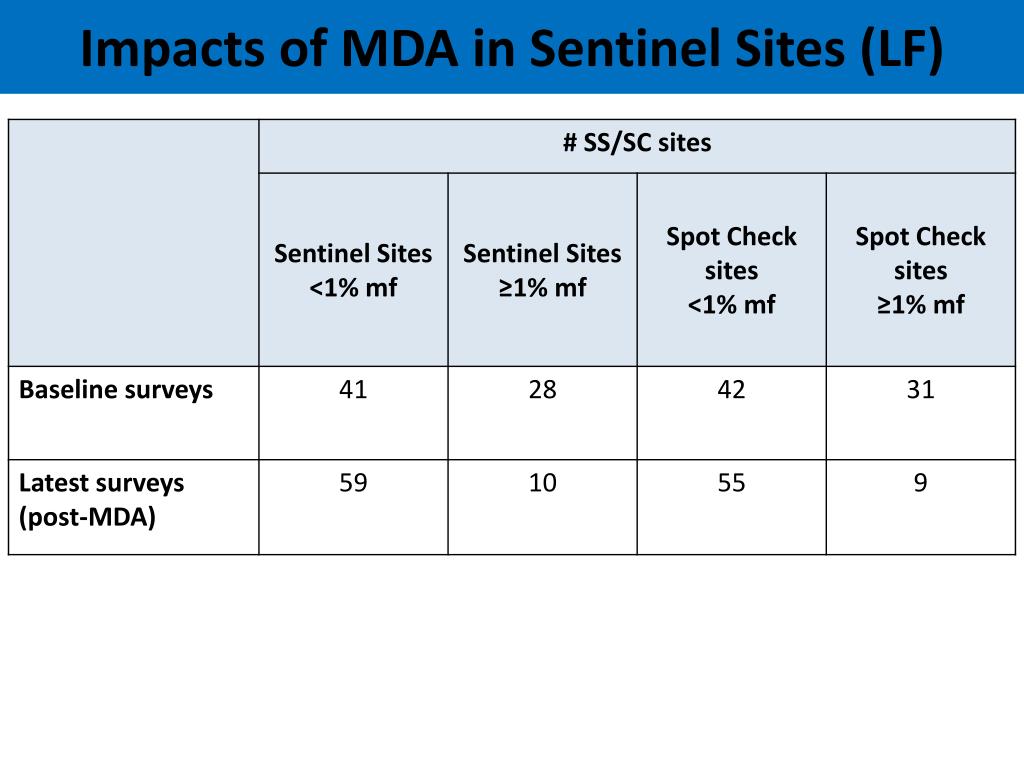 Impacts of MDA in Sentinel Sites (LF)

| | # SS/SC sites | | | |
|---|---|---|---|---|
| | Sentinel Sites <1% mf | Sentinel Sites ≥1% mf | Spot Check sites <1% mf | Spot Check sites ≥1% mf |
| Baseline surveys | 41 | 28 | 42 | 31 |
| Latest surveys (post-MDA) | 59 | 10 | 55 | 9 |